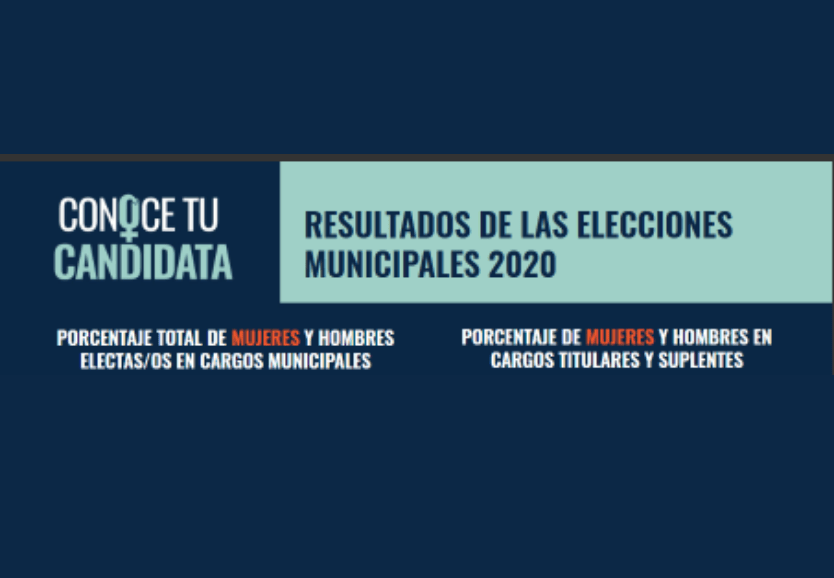 CONOCE TU CANDIDATA

RESULTADOS DE LAS ELECCIONES MUNICIPALES 2020

PORCENTAJE TOTAL DE MUJERES Y HOMBRES ELECTAS/OS EN CARGOS MUNICIPALES

PORCENTAJE DE MUJERES Y HOMBRES EN CARGOS TITULARES Y SUPLENTES